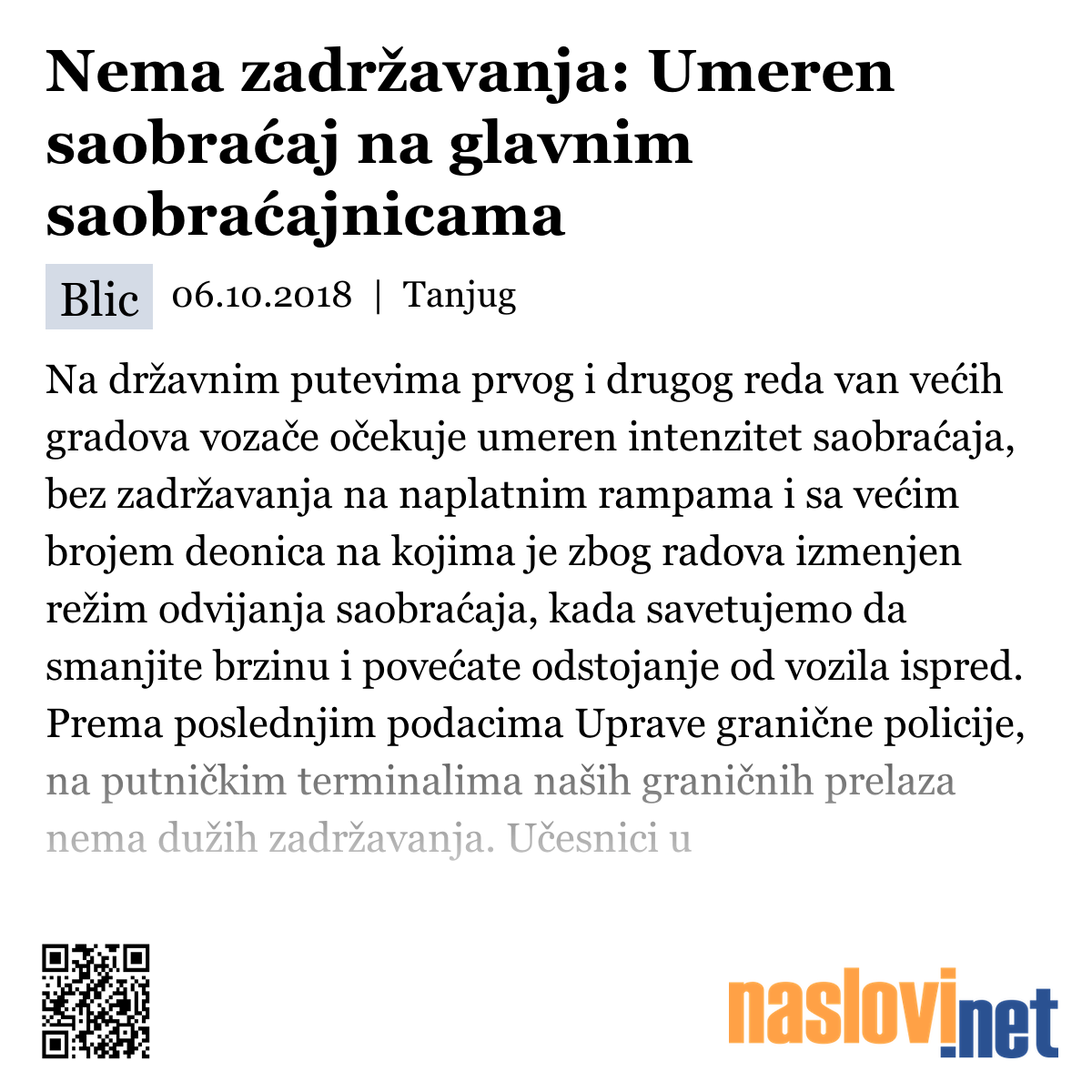 Nema zadržavanja: Umeren saobraćaj na glavnim saobraćajnicama

Blic 06.10.2018 | Tanjug

Na državnim putevima prvog i drugog reda van većih gradova vozače očekuje umeren intenzitet saobraćaja, bez zadržavanja na naplatnim rampama i sa većim brojem deonica na kojima je zbog radova izmenjen režim odvijanja saobraćaja, kada savetujemo da smanjite brzinu i povećate odstojanje od vozila ispred. Prema poslednjim podacima Uprave granične policije, na putničkim terminalima naših graničnih prelaza nema dužih zadržavanja. Učesnici u

naslovi.net